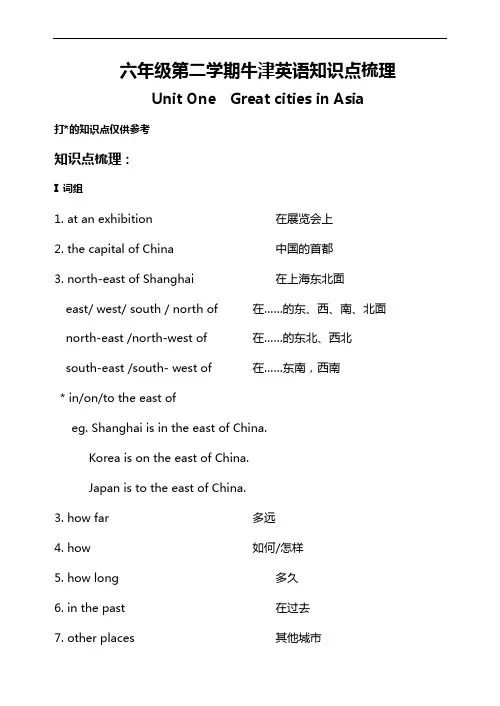 六年级第二学期牛津英语知识点梳理

Unit One Great cities in Asia

打*的知识点仅供参考

知识点梳理：

Ⅰ 词组

1. at an exhibition 在展览会上

2. the capital of China 中国的首都

3. north-east of Shanghai 在上海东北面

east/ west/ south / north of 在……的东、西、南、北面

north-east /north-west of 在……的东北、西北

south-east /south- west of 在……东南，西南

* in/on/to the east of

eg. Shanghai is in the east of China.

Korea is on the east of China.

Japan is to the east of China.

3. how far 多远

4. how 如何/怎样

5. how long 多久

6. in the past 在过去

7. other places 其他城市